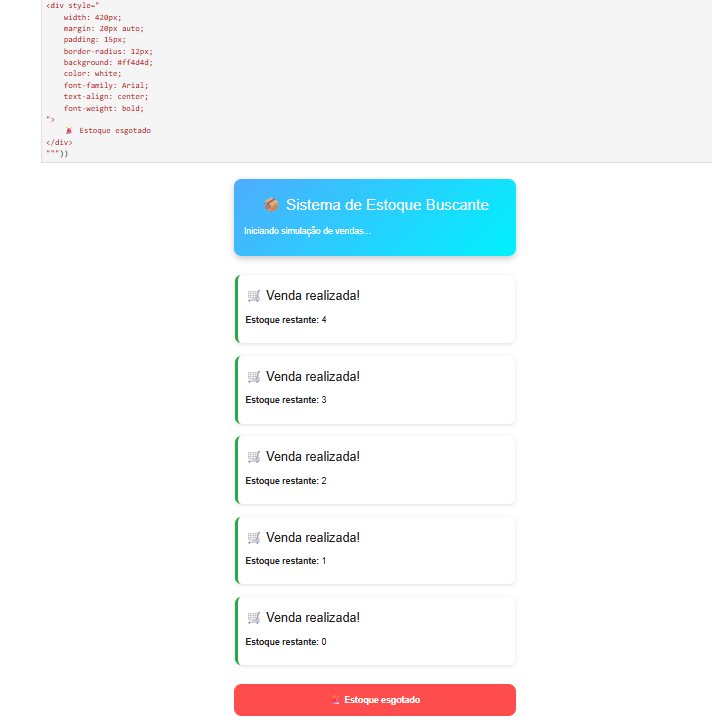 <div style="
    width: 420px;
    margin: 20px auto;
    padding: 15px;
    border-radius: 12px;
    background: #ff4d4d;
    color: white;
    font-family: Arial;
    text-align: center;
    font-weight: bold;
">
    🚨 Estoque esgotado
</div>
"""))

📦 Sistema de Estoque Buscante

Iniciando simulação de vendas...

🛒 Venda realizada!

Estoque restante: 4

🛒 Venda realizada!

Estoque restante: 3

🛒 Venda realizada!

Estoque restante: 2

🛒 Venda realizada!

Estoque restante: 1

🛒 Venda realizada!

Estoque restante: 0

🚨 Estoque esgotado